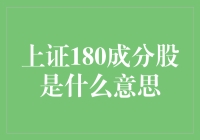 上证180成分股是什么意思